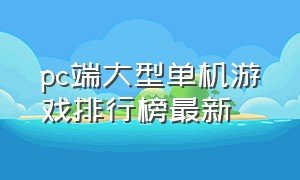 pc端大型单机游戏排行榜最新